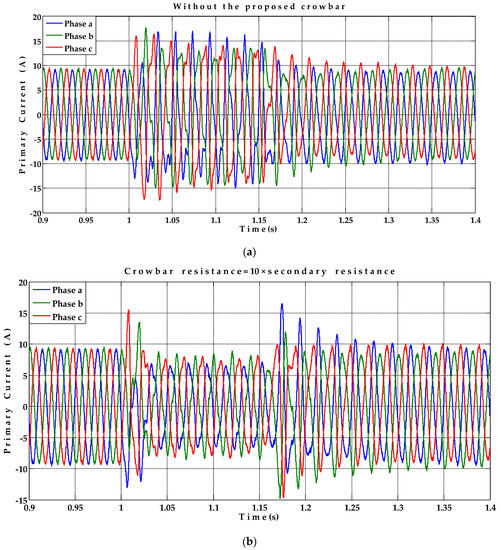 Without the proposed crowbar

Phase a
Phase b
Phase c

Primary Current (A)

20
15
10
5
0
-5
-10
-15
-20

0.9
0.95
1
1.05
1.1
1.15
1.2
1.25
1.3
1.35
1.4

Time(s)

(a)

Crowbar resistance=10×secondary resistance

Phase a
Phase b
Phase c

Primary Current (A)

20
15
10
5
0
-5
-10
-15

0.9
0.95
1
1.05
1.1
1.15
1.2
1.25
1.3
1.35
1.4

Time(s)

(b)